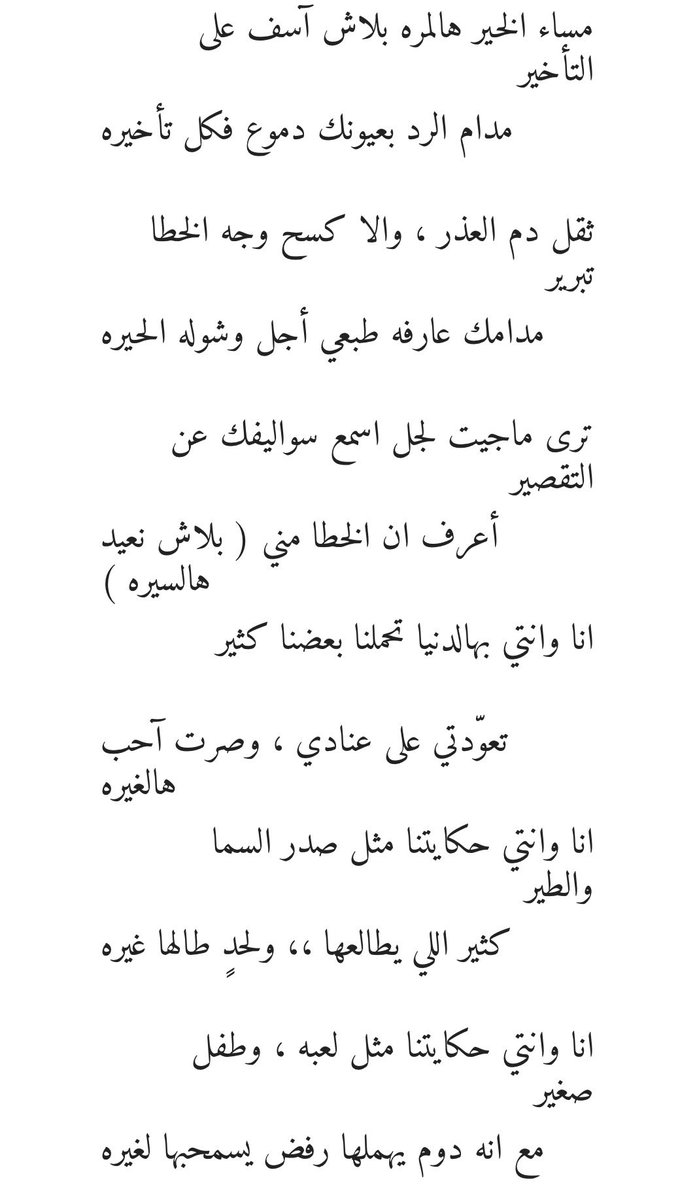 مساء الخير هالمره بلاش آسف على التأخير

مدام الرد بعيونك دموع فكل تأخيره

ثقل دم العذر ، والا كسح وجه الخطا تبرير

مدامك عارفه طبعي أجل وشوله الحيره

ترى ماجيت لجل اسمع سواليفك عن التقصير

أعرف ان الخطا مني ( بلاش نعيد هالسيره )

انا وانتي بهالدنيا تحملنا بعضنا كثير

تعوّدتي على عنادي ، وصرت آحب هالغيره

انا وانتي حكايتنا مثل صدر السما والطير

كثير اللي يطالعها ،، ولحدٍ طالها غيره

انا وانتي حكايتنا مثل لعبه ، وطفل صغير

مع انه دوم يهملها رفض يسمحبها لغيره